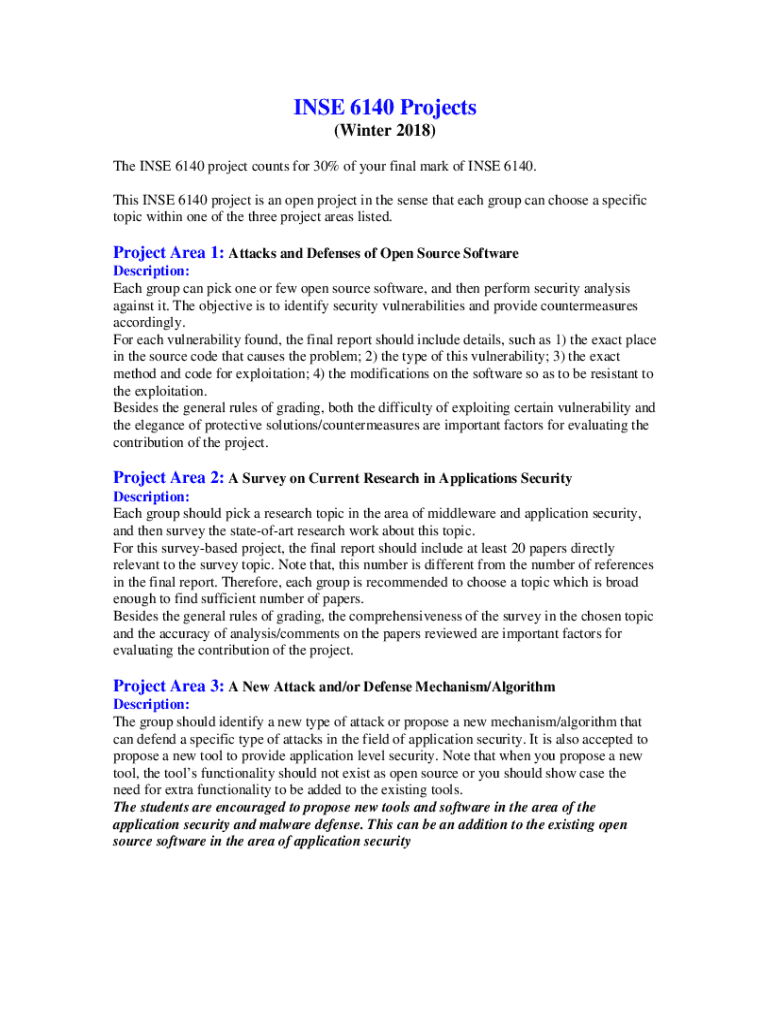 INSE 6140 Projects
(Winter 2018)

The INSE 6140 project counts for 30% of your final mark of INSE 6140.

This INSE 6140 project is an open project in the sense that each group can choose a specific topic within one of the three project areas listed.

Project Area 1: Attacks and Defenses of Open Source Software
Description:
Each group can pick one or few open source software, and then perform security analysis against it. The objective is to identify security vulnerabilities and provide countermeasures accordingly.
For each vulnerability found, the final report should include details, such as 1) the exact place in the source code that causes the problem; 2) the type of this vulnerability; 3) the exact method and code for exploitation; 4) the modifications on the software so as to be resistant to the exploitation.
Besides the general rules of grading, both the difficulty of exploiting certain vulnerability and the elegance of protective solutions/countermeasures are important factors for evaluating the contribution of the project.

Project Area 2: A Survey on Current Research in Applications Security
Description:
Each group should pick a research topic in the area of middleware and application security, and then survey the state-of-art research work about this topic.
For this survey-based project, the final report should include at least 20 papers directly relevant to the survey topic. Note that, this number is different from the number of references in the final report. Therefore, each group is recommended to choose a topic which is broad enough to find sufficient number of papers.
Besides the general rules of grading, the comprehensiveness of the survey in the chosen topic and the accuracy of analysis/comments on the papers reviewed are important factors for evaluating the contribution of the project.

Project Area 3: A New Attack and/or Defense Mechanism/Algorithm
Description:
The group should identify a new type of attack or propose a new mechanism/algorithm that can defend a specific type of attacks in the field of application security. It is also accepted to propose a new tool to provide application level security. Note that when you propose a new tool, the tool's functionality should not exist as open source or you should show case the need for extra functionality to be added to the existing tools.
The students are encouraged to propose new tools and software in the area of the application security and malware defense. This can be an addition to the existing open source software in the area of application security